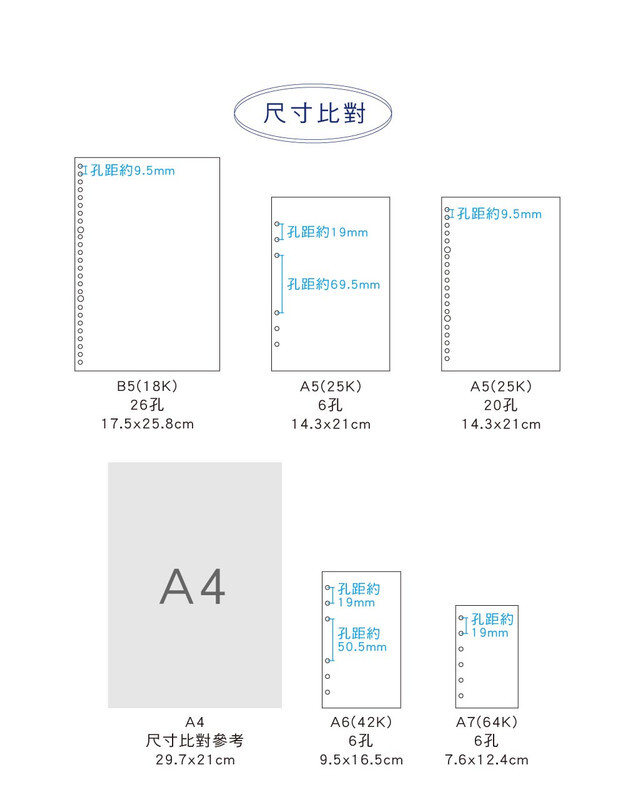 尺寸比對

孔距約9.5mm

B5(18K)
26孔
17.5x25.8cm

孔距約19mm
孔距約69.5mm

A5(25K)
6孔
14.3x21cm

孔距約9.5mm

A5(25K)
20孔
14.3x21cm

A4

A4
尺寸比對參考
29.7x21cm

孔距約
19mm
孔距約
50.5mm

A6(42K)
6孔
9.5x16.5cm

孔距約
19mm

A7(64K)
6孔
7.6x12.4cm